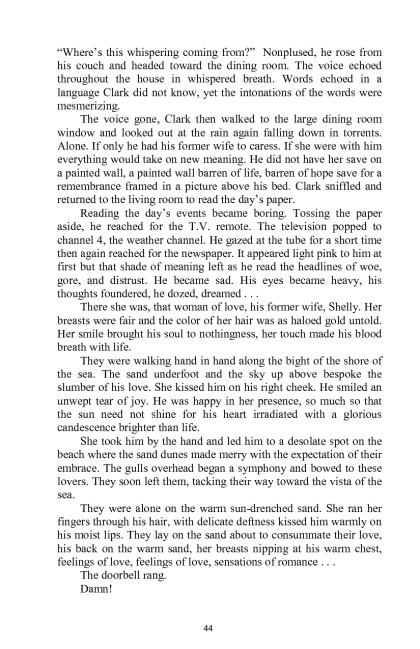 "Where's this whispering coming from?" Nonplused, he rose from his couch and headed toward the dining room. The voice echoed throughout the house in whispered breath. Words echoed in a language Clark did not know, yet the intonations of the words were mesmerizing.

The voice gone, Clark then walked to the large dining room window and looked out at the rain again falling down in torrents. Alone. If only he had his former wife to caress. If she were with him everything would take on new meaning. He did not have her save on a painted wall, a painted wall barren of life, barren of hope save for a remembrance framed in a picture above his bed. Clark sniffled and returned to the living room to read the day's paper.

Reading the day's events became boring. Tossing the paper aside, he reached for the T.V. remote. The television popped to channel 4, the weather channel. He gazed at the tube for a short time then again reached for the newspaper. It appeared light pink to him at first but that shade of meaning left as he read the headlines of woe, gore, and distrust. He became sad. His eyes became heavy, his thoughts foundered, he dozed, dreamed . . .

There she was, that woman of love, his former wife, Shelly. Her breasts were fair and the color of her hair was as haloed gold untold. Her smile brought his soul to nothingness, her touch made his blood breath with life.

They were walking hand in hand along the bight of the shore of the sea. The sand underfoot and the sky up above bespoke the slumber of his love. She kissed him on his right cheek. He smiled an unwept tear of joy. He was happy in her presence, so much so that the sun need not shine for his heart irradiated with a glorious candescence brighter than life.

She took him by the hand and led him to a desolate spot on the beach where the sand dunes made merry with the expectation of their embrace. The gulls overhead began a symphony and bowed to these lovers. They soon left them, tacking their way toward the vista of the sea.

They were alone on the warm sun-drenched sand. She ran her fingers through his hair, with delicate deftness kissed him warmly on his moist lips. They lay on the sand about to consummate their love, his back on the warm sand, her breasts nipping at his warm chest, feelings of love, feelings of love, sensations of romance . . .

The doorbell rang.

Damn!

44